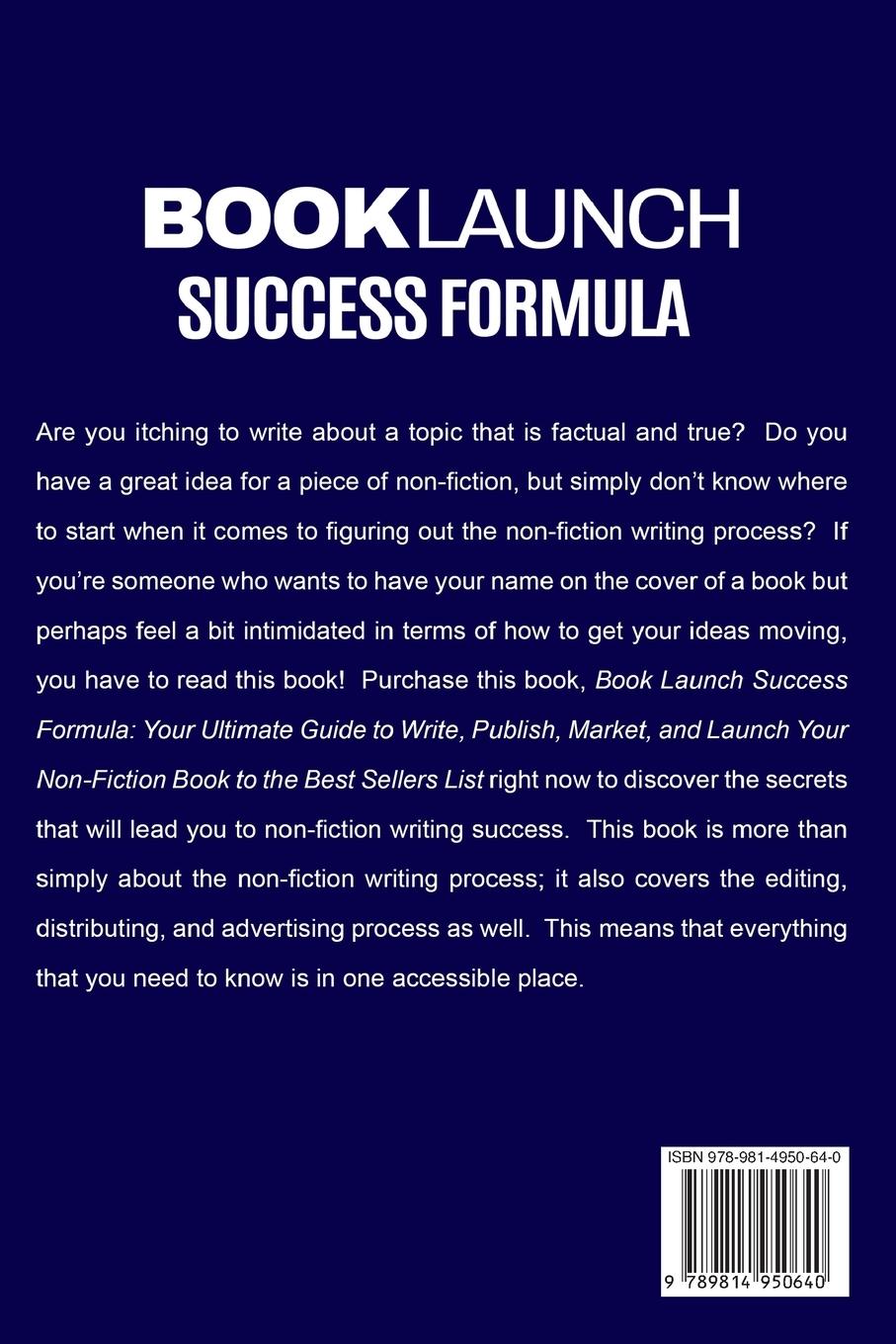 BOOKLAUNCH
SUCCESS FORMULA

Are you itching to write about a topic that is factual and true? Do you have a great idea for a piece of non-fiction, but simply don't know where to start when it comes to figuring out the non-fiction writing process? If you're someone who wants to have your name on the cover of a book but perhaps feel a bit intimidated in terms of how to get your ideas moving, you have to read this book! Purchase this book, Book Launch Success Formula: Your Ultimate Guide to Write, Publish, Market, and Launch Your Non-Fiction Book to the Best Sellers List right now to discover the secrets that will lead you to non-fiction writing success. This book is more than simply about the non-fiction writing process; it also covers the editing, distributing, and advertising process as well. This means that everything that you need to know is in one accessible place.

ISBN 978-981-4950-64-0

9 789814 950640